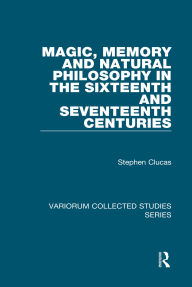 MAGIC, MEMORY AND NATURAL PHILOSOPHY IN THE SIXTEENTH AND SEVENTEENTH CENTURIES

Stephen Clucas

VARIORUM COLLECTED STUDIES SERIES

R